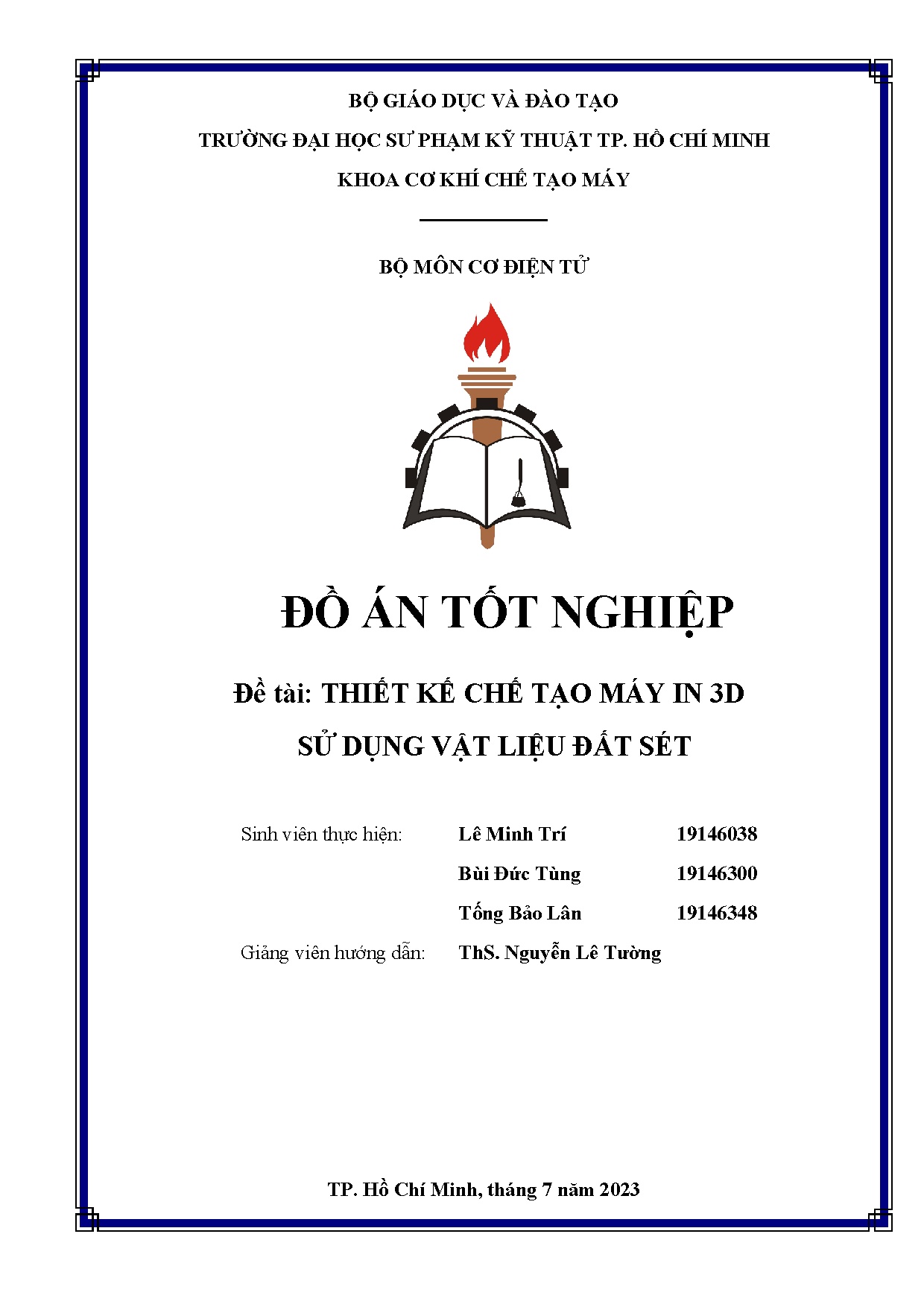 BỘ GIÁO DỤC VÀ ĐÀO TẠO

TRƯỜNG ĐẠI HỌC SƯ PHẠM KỸ THUẬT TP. HỒ CHÍ MINH

KHOA CƠ KHÍ CHẾ TẠO MÁY

BỘ MÔN CƠ ĐIỆN TỬ

ĐỒ ÁN TỐT NGHIỆP

Đề tài: THIẾT KẾ CHẾ TẠO MÁY IN 3D

SỬ DỤNG VẬT LIỆU ĐẤT SÉT

Sinh viên thực hiện: Lê Minh Trí 19146038

Bùi Đức Tùng 19146300

Tống Bảo Lân 19146348

Giảng viên hướng dẫn: ThS. Nguyễn Lê Tường

TP. Hồ Chí Minh, tháng 7 năm 2023